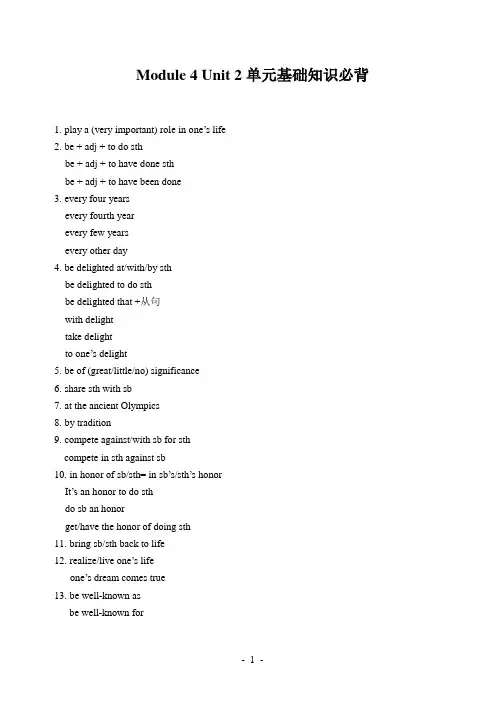 Module 4 Unit 2 单元基础知识必背

1. play a (very important) role in one's life
2. be + adj + to do sth
be + adj + to have done sth
be + adj + to have been done
3. every four years
every fourth year
every few years
every other day
4. be delighted at/with/by sth
be delighted to do sth
be delighted that +从句
with delight
take delight
to one's delight
5. be of (great/little/no) significance
6. share sth with sb
7. at the ancient Olympics
8. by tradition
9. compete against/with sb for sth
compete in sth against sb
10. in honor of sb/sth= in sb's/sth's honor
It's an honor to do sth
do sb an honor
get/have the honor of doing sth
11. bring sb/sth back to life
12. realize/live one's life
one's dream comes true
13. be well-known as
be well-known for

- 1 -